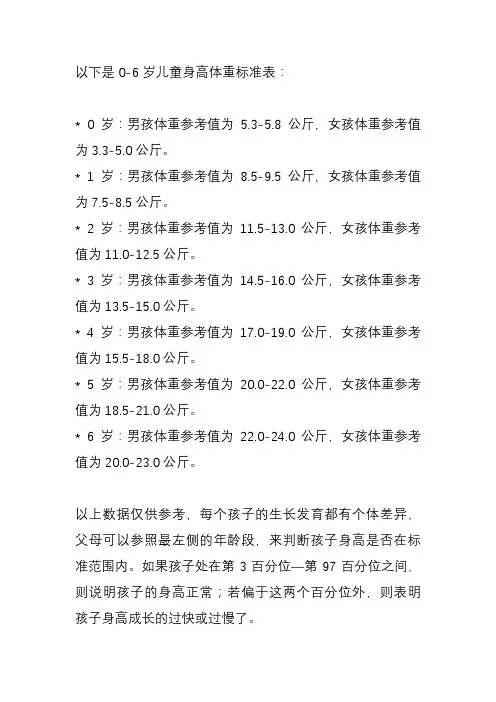 以下是 0-6 岁儿童身高体重标准表：

* 0 岁：男孩体重参考值为 5.3-5.8 公斤，女孩体重参考值为 3.3-5.0 公斤。
* 1 岁：男孩体重参考值为 8.5-9.5 公斤，女孩体重参考值为 7.5-8.5 公斤。
* 2 岁：男孩体重参考值为 11.5-13.0 公斤，女孩体重参考值为 11.0-12.5 公斤。
* 3 岁：男孩体重参考值为 14.5-16.0 公斤，女孩体重参考值为 13.5-15.0 公斤。
* 4 岁：男孩体重参考值为 17.0-19.0 公斤，女孩体重参考值为 15.5-18.0 公斤。
* 5 岁：男孩体重参考值为 20.0-22.0 公斤，女孩体重参考值为 18.5-21.0 公斤。
* 6 岁：男孩体重参考值为 22.0-24.0 公斤，女孩体重参考值为 20.0-23.0 公斤。

以上数据仅供参考，每个孩子的生长发育都有个体差异，父母可以参照最左侧的年龄段，来判断孩子身高是否在标准范围内。如果孩子处在第 3 百分位—第 97 百分位之间，则说明孩子的身高正常；若偏于这两个百分位外，则表明孩子身高成长的过快或过慢了。